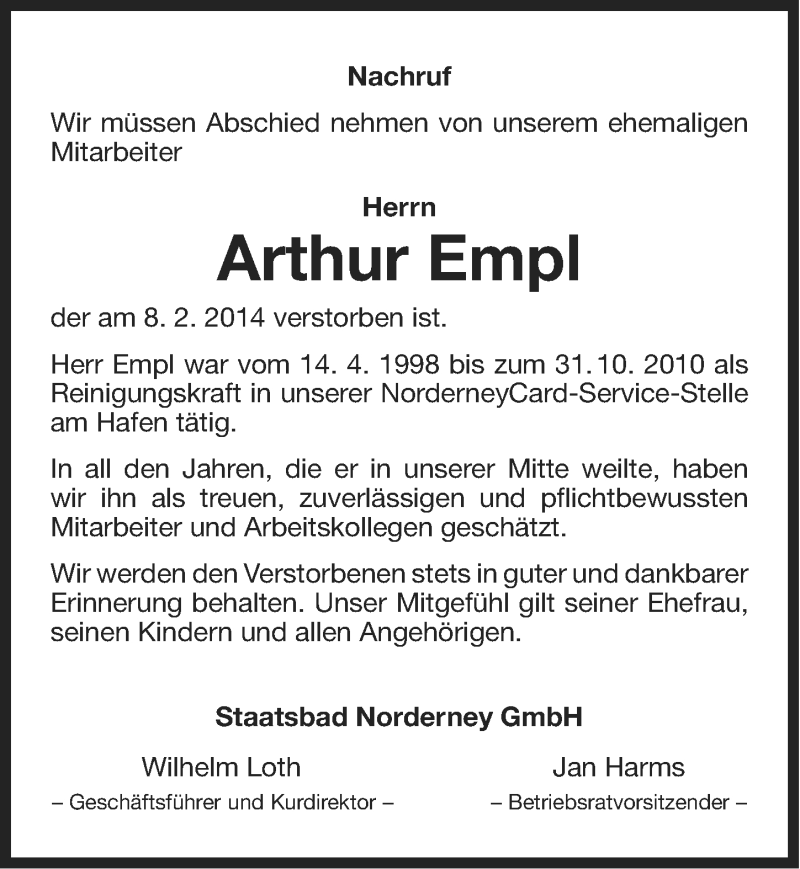 Nachruf

Wir müssen Abschied nehmen von unserem ehemaligen Mitarbeiter

Herrn

Arthur Empl

der am 8. 2. 2014 verstorben ist.

Herr Empl war vom 14. 4. 1998 bis zum 31. 10. 2010 als Reinigungskraft in unserer NorderneyCard-Service-Stelle am Hafen tätig.

In all den Jahren, die er in unserer Mitte weilte, haben wir ihn als treuen, zuverlässigen und pflichtbewussten Mitarbeiter und Arbeitskollegen geschätzt.

Wir werden den Verstorbenen stets in guter und dankbarer Erinnerung behalten. Unser Mitgefühl gilt seiner Ehefrau, seinen Kindern und allen Angehörigen.

Staatsbad Norderney GmbH

Wilhelm Loth
– Geschäftsführer und Kurdirektor –

Jan Harms
– Betriebsratvorsitzender –